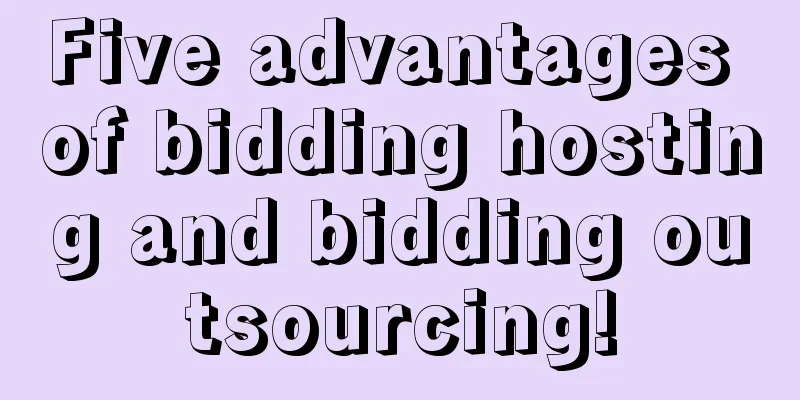 Five advantages of bidding hosting and bidding outsourcing!